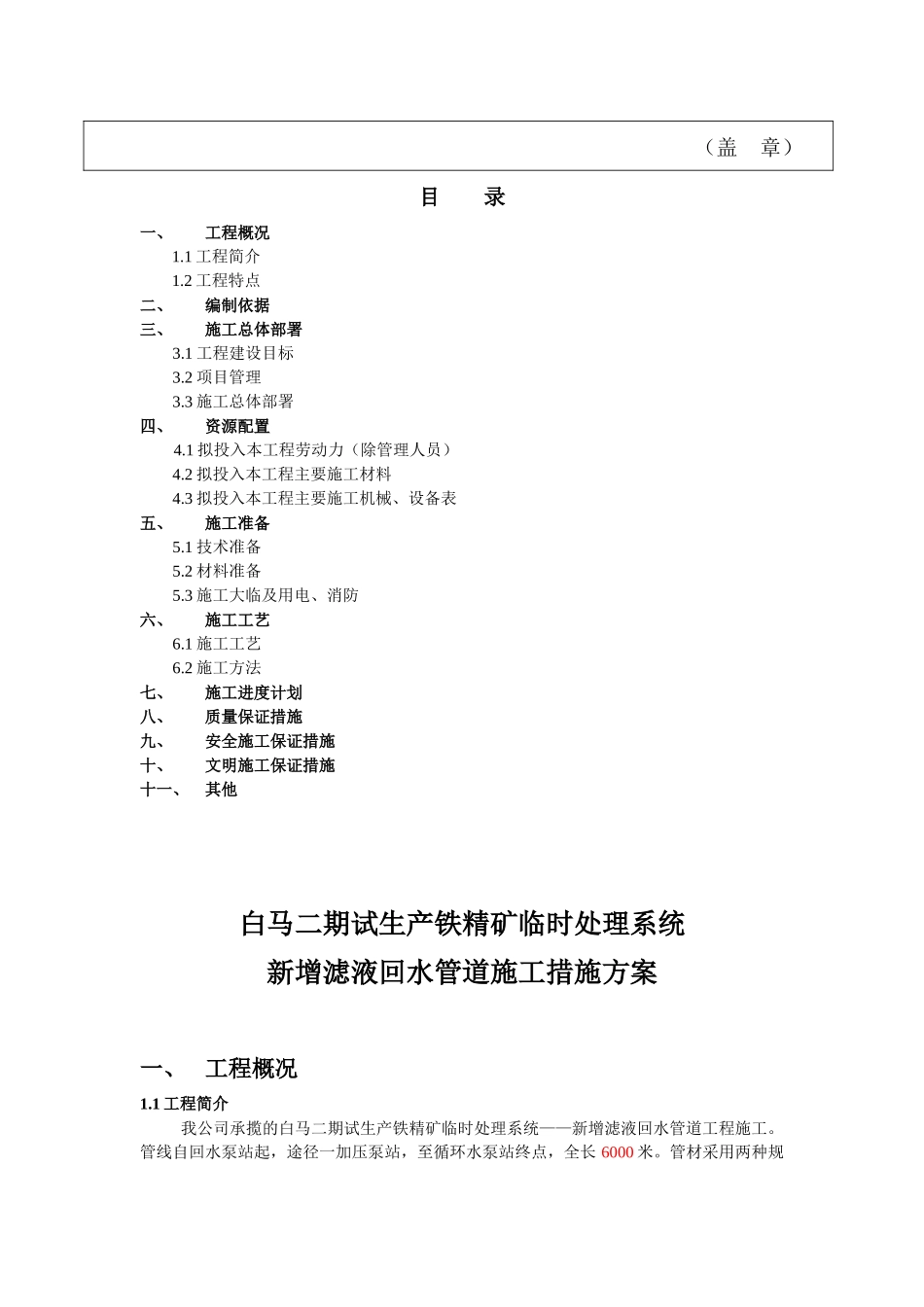 （盖　章）

目　录

一、　工程概况

1.1 工程简介

1.2 工程特点

二、　编制依据

三、　施工总体部署

3.1 工程建设目标

3.2 项目管理

3.3 施工总体部署

四、　资源配置

4.1 拟投入本工程劳动力（除管理人员）

4.2 拟投入本工程主要施工材料

4.3 拟投入本工程主要施工机械、设备表

五、　施工准备

5.1 技术准备

5.2 材料准备

5.3 施工大临及用电、消防

六、　施工工艺

6.1 施工工艺

6.2 施工方法

七、　施工进度计划

八、　质量保证措施

九、　安全施工保证措施

十、　文明施工保证措施

十一、　其他

白马二期试生产铁精矿临时处理系统
新增滤液回水管道施工措施方案

一、　工程概况

1.1 工程简介

我公司承揽的白马二期试生产铁精矿临时处理系统——新增滤液回水管道工程施工。管线自回水泵站起，途径一加压泵站，至循环水泵站终点，全长 6000 米。管材采用两种规